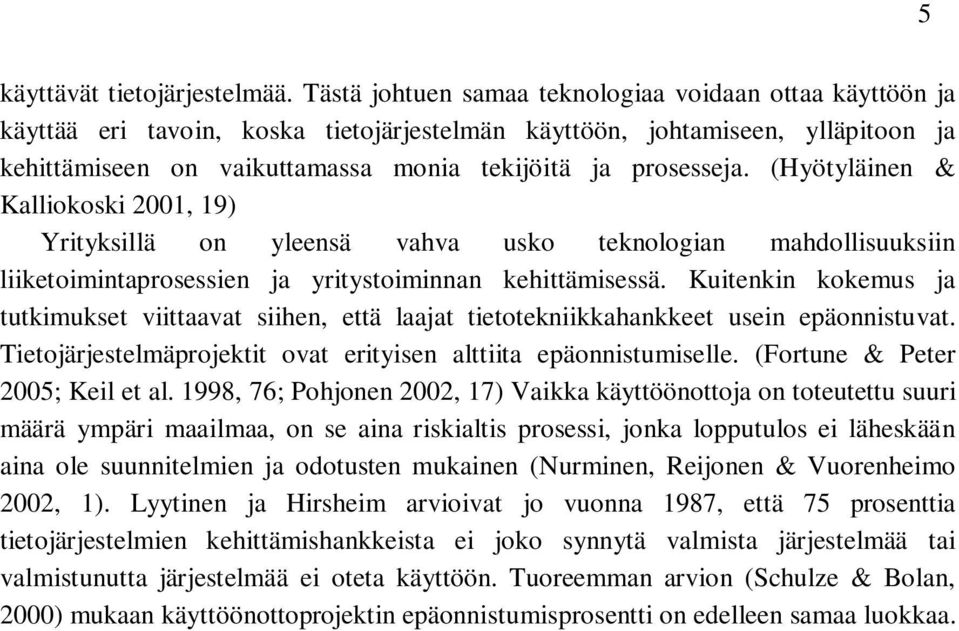 5

käyttävät tietojärjestelmää. Tästä johtuen samaa teknologiaa voidaan ottaa käyttöön ja käyttää eri tavoin, koska tietojärjestelmän käyttöön, johtamiseen, ylläpitoon ja kehittämiseen on vaikuttamassa monia tekijöitä ja prosesseja. (Hyötyläinen & Kalliokoski 2001, 19)

Yrityksillä on yleensä vahva usko teknologian mahdollisuuksiin liiketoimintaprosessien ja yritystoiminnan kehittämisessä. Kuitenkin kokemus ja tutkimukset viittaavat siihen, että laajat tietotekniikkahankkeet usein epäonnistuvat. Tietojärjestelmäprojektit ovat erityisen alttiita epäonnistumiselle. (Fortune & Peter 2005; Keil et al. 1998, 76; Pohjonen 2002, 17) Vaikka käyttöönottoja on toteutettu suuri määrä ympäri maailmaa, on se aina riskialtis prosessi, jonka lopputulos ei läheskään aina ole suunnitelmien ja odotusten mukainen (Nurminen, Reijonen & Vuorenheimo 2002, 1). Lyytinen ja Hirsheim arvioivat jo vuonna 1987, että 75 prosenttia tietojärjestelmien kehittämishankkeista ei joko synnytä valmista järjestelmää tai valmistunutta järjestelmää ei oteta käyttöön. Tuoreemman arvion (Schulze & Bolan, 2000) mukaan käyttöönottoprojektin epäonnistumisprosentti on edelleen samaa luokkaa.